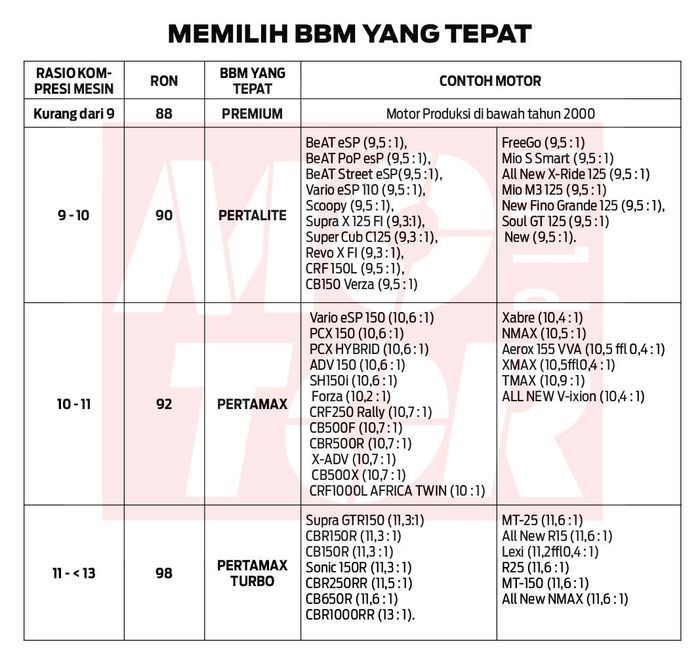 MEMILIH BBM YANG TEPAT

| RASIO KOMPRESI MESIN | RON | BBM YANG TEPAT | CONTOH MOTOR | |
|---|---|---|---|---|
| Kurang dari 9 | 88 | PREMIUM | Motor Produksi di bawah tahun 2000 | |
| 9 - 10 | 90 | PERTALITE | BeAT eSP (9,5 : 1), BeAT PoP esP (9,5 : 1), BeAT Street eSP(9,5 : 1), Vario eSP 110 (9,5 : 1), Scoopy (9,5 : 1), Supra X 125 FI (9,3:1), Super Cub C125 (9,3 : 1), Revo X FI (9,3 : 1), CRF 150L (9,5 : 1), CB150 Verza (9,5 : 1) | FreeGo (9,5 : 1) Mio S Smart (9,5 : 1) All New X-Ride 125 (9,5 : 1) Mio M3 125 (9,5 : 1) New Fino Grande 125 (9,5 : 1), Soul GT 125 (9,5 : 1) New (9,5 : 1). |
| 10 - 11 | 92 | PERTAMAX | Vario eSP 150 (10,6 : 1) PCX 150 (10,6 : 1) PCX HYBRID (10,6 : 1) ADV 150 (10,6 : 1) SH150i (10,6 : 1) Forza (10,2 : 1) CRF250 Rally (10,7 : 1) CB500F (10,7 : 1) CBR500R (10,7 : 1) X-ADV (10,7 : 1) CB500X (10,7 : 1) CRF1000L AFRICA TWIN (10 : 1) | Xabre (10,4 : 1) NMAX (10,5 : 1) Aerox 155 VVA (10,5 ffl 0,4 : 1) XMAX (10,5ffl0,4 : 1) TMAX (10,9 : 1) ALL NEW V-ixion (10,4 : 1) |
| 11 - < 13 | 98 | PERTAMAX TURBO | Supra GTR150 (11,3:1) CBR150R (11,3 : 1) CB150R (11,3 : 1) Sonic 150R (11,3 : 1) CBR250RR (11,5 : 1) CB650R (11,6 : 1) CBR1000RR (13 : 1). | MT-25 (11,6 : 1) All New R15 (11,6 : 1) Lexi (11,2ffl0,4 : 1) R25 (11,6 : 1) MT-150 (11,6 : 1) All New NMAX (11,6 : 1) |